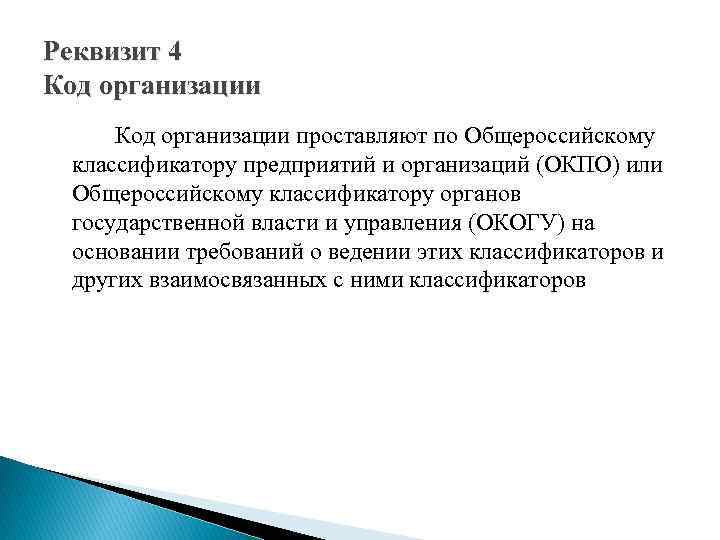 Реквизит 4
Код организации

Код организации проставляют по Общероссийскому классификатору предприятий и организаций (ОКПО) или Общероссийскому классификатору органов государственной власти и управления (ОКОГУ) на основании требований о ведении этих классификаторов и других взаимосвязанных с ними классификаторов